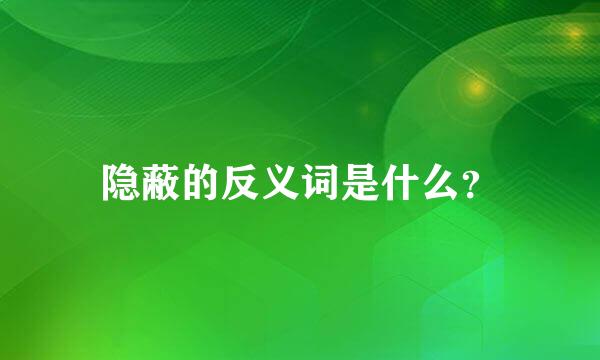 隐蔽的反义词是什么?